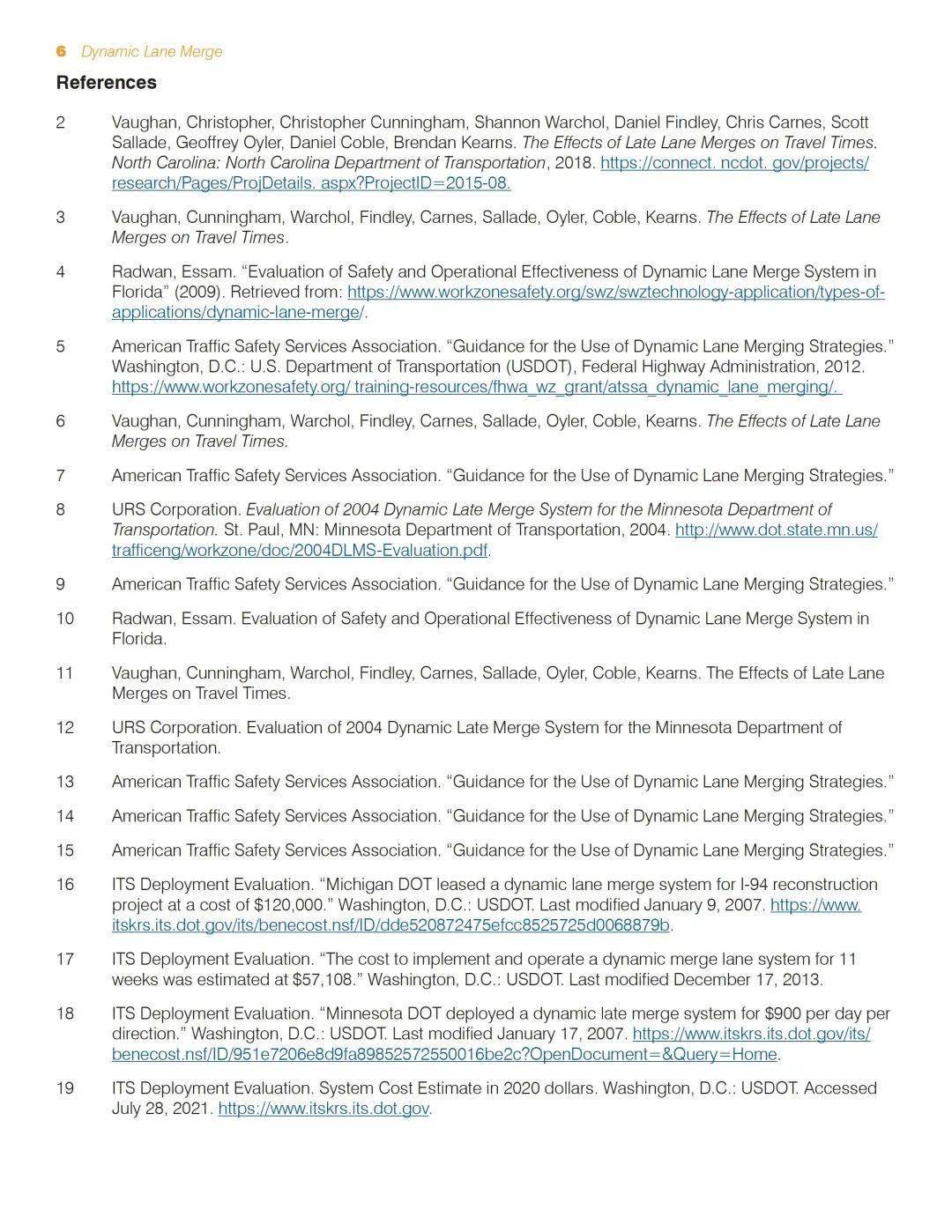 6 Dynamic Lane Merge

References

2 Vaughan, Christopher, Christopher Cunningham, Shannon Warchol, Daniel Findley, Chris Carnes, Scott Sallade, Geoffrey Oyler, Daniel Coble, Brendan Kearns. The Effects of Late Lane Merges on Travel Times. North Carolina: North Carolina Department of Transportation, 2018. https://connect. ncdot. gov/projects/research/Pages/ProjDetails. aspx?ProjectID=2015-08.

3 Vaughan, Cunningham, Warchol, Findley, Carnes, Sallade, Oyler, Coble, Kearns. The Effects of Late Lane Merges on Travel Times.

4 Radwan, Essam. “Evaluation of Safety and Operational Effectiveness of Dynamic Lane Merge System in Florida” (2009). Retrieved from: https://www.workzonesafety.org/swz/swztechnology-application/types-of-applications/dynamic-lane-merge/.

5 American Traffic Safety Services Association. “Guidance for the Use of Dynamic Lane Merging Strategies.” Washington, D.C.: U.S. Department of Transportation (USDOT), Federal Highway Administration, 2012. https://www.workzonesafety.org/ training-resources/fhwa_wz_grant/atssa_dynamic_lane_merging/.

6 Vaughan, Cunningham, Warchol, Findley, Carnes, Sallade, Oyler, Coble, Kearns. The Effects of Late Lane Merges on Travel Times.

7 American Traffic Safety Services Association. “Guidance for the Use of Dynamic Lane Merging Strategies.”

8 URS Corporation. Evaluation of 2004 Dynamic Late Merge System for the Minnesota Department of Transportation. St. Paul, MN: Minnesota Department of Transportation, 2004. http://www.dot.state.mn.us/trafficeng/workzone/doc/2004DLMS-Evaluation.pdf.

9 American Traffic Safety Services Association. “Guidance for the Use of Dynamic Lane Merging Strategies.”

10 Radwan, Essam. Evaluation of Safety and Operational Effectiveness of Dynamic Lane Merge System in Florida.

11 Vaughan, Cunningham, Warchol, Findley, Carnes, Sallade, Oyler, Coble, Kearns. The Effects of Late Lane Merges on Travel Times.

12 URS Corporation. Evaluation of 2004 Dynamic Late Merge System for the Minnesota Department of Transportation.

13 American Traffic Safety Services Association. “Guidance for the Use of Dynamic Lane Merging Strategies.”

14 American Traffic Safety Services Association. “Guidance for the Use of Dynamic Lane Merging Strategies.”

15 American Traffic Safety Services Association. “Guidance for the Use of Dynamic Lane Merging Strategies.”

16 ITS Deployment Evaluation. “Michigan DOT leased a dynamic lane merge system for I-94 reconstruction project at a cost of $120,000.” Washington, D.C.: USDOT. Last modified January 9, 2007. https://www.itskrs.its.dot.gov/its/benecost.nsf/ID/dde520872475efcc8525725d0068879b.

17 ITS Deployment Evaluation. “The cost to implement and operate a dynamic merge lane system for 11 weeks was estimated at $57,108.” Washington, D.C.: USDOT. Last modified December 17, 2013.

18 ITS Deployment Evaluation. “Minnesota DOT deployed a dynamic late merge system for $900 per day per direction.” Washington, D.C.: USDOT. Last modified January 17, 2007. https://www.itskrs.its.dot.gov/its/benecost.nsf/ID/951e7206e8d9fa89852572550016be2c?OpenDocument=&Query=Home.

19 ITS Deployment Evaluation. System Cost Estimate in 2020 dollars. Washington, D.C.: USDOT. Accessed July 28, 2021. https://www.itskrs.its.dot.gov.